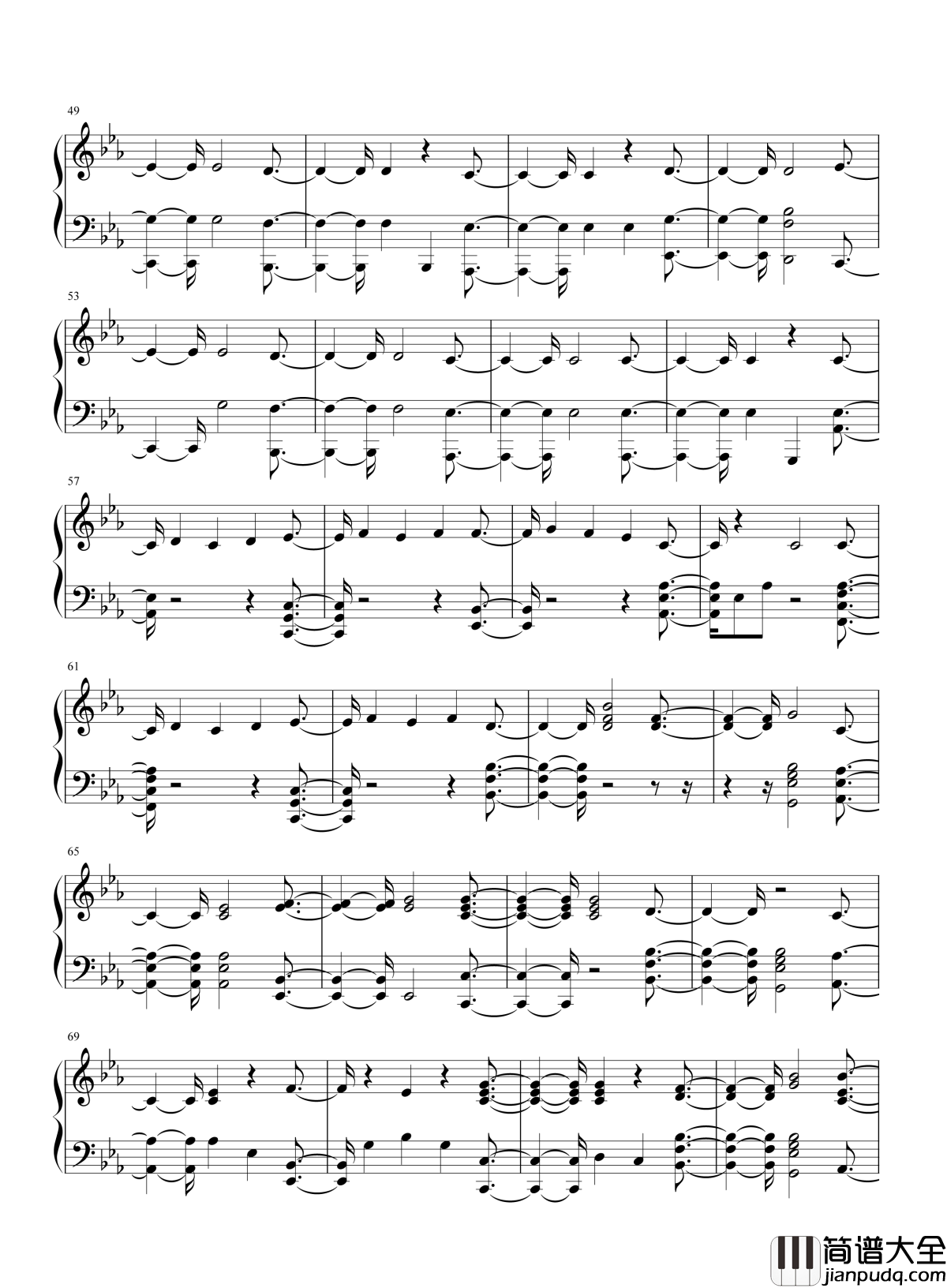 49

53

57

61

65

69

简谱大全
jianpudq.com